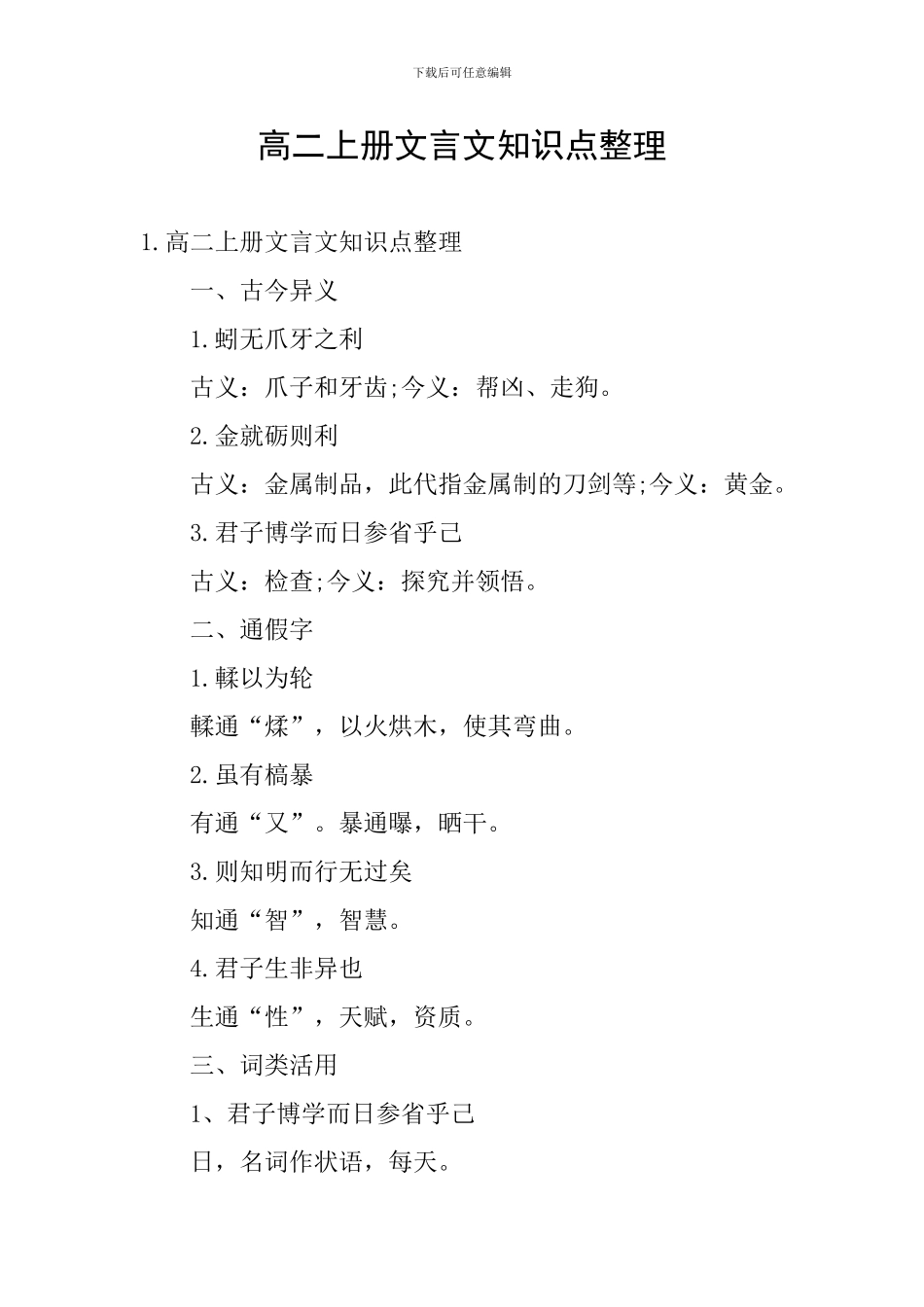 下载后可任意编辑

高二上册文言文知识点整理

1.高二上册文言文知识点整理

一、古今异义

1.蚓无爪牙之利

古义：爪子和牙齿;今义：帮凶、走狗。

2.金就砺则利

古义：金属制品，此代指金属制的刀剑等;今义：黄金。

3.君子博学而日参省乎己

古义：检查;今义：探究并领悟。

二、通假字

1.輮以为轮

輮通“煣”，以火烘木，使其弯曲。

2.虽有槁暴

有通“又”。暴通曝，晒干。

3.则知明而行无过矣

知通“智”，智慧。

4.君子生非异也

生通“性”，天赋，资质。

三、词类活用

1、君子博学而日参省乎己

日，名词作状语，每天。